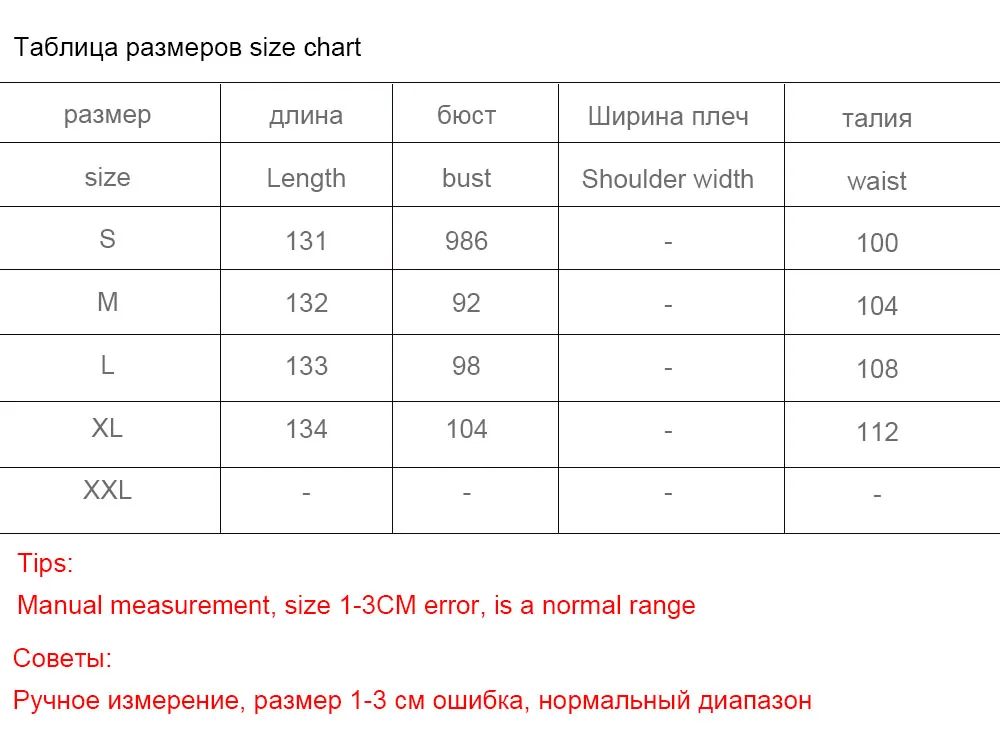 Таблица размеров size chart

| размер | длина | бюст | Ширина плеч | талия |
|---|---|---|---|---|
| size | Length | bust | Shoulder width | waist |
| S | 131 | 986 | - | 100 |
| M | 132 | 92 | - | 104 |
| L | 133 | 98 | - | 108 |
| XL | 134 | 104 | - | 112 |
| XXL | - | - | - | - |

Tips:
Manual measurement, size 1-3CM error, is a normal range

Советы:
Ручное измерение, размер 1-3 см ошибка, нормальный диапазон